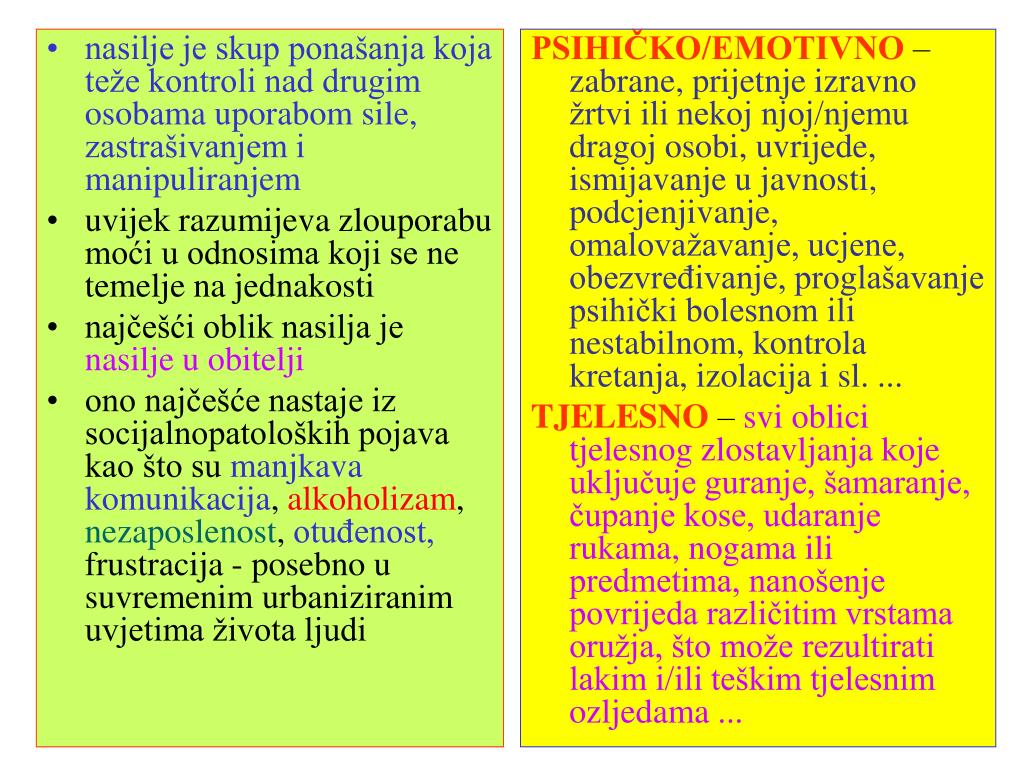 • nasilje je skup ponašanja koja teže kontroli nad drugim osobama uporabom sile, zastrašivanjem i manipuliranjem
• uvijek razumijeva zlouporabu moći u odnosima koji se ne temelje na jednakosti
• najčešći oblik nasilja je nasilje u obitelji
• ono najčešće nastaje iz socijalnopatoloških pojava kao što su manjkava komunikacija, alkoholizam, nezaposlenost, otuđenost, frustracija - posebno u suvremenim urbaniziranim uvjetima života ljudi

PSIHIČKO/EMOTIVNO – zabrane, prijetnje izravno žrtvi ili nekoj njoj/njemu dragoj osobi, uvrijede, ismijavanje u javnosti, podcjenjivanje, omalovažavanje, ucjene, obezvređivanje, proglašavanje psihički bolesnom ili nestabilnom, kontrola kretanja, izolacija i sl. ...

TJELESNO – svi oblici tjelesnog zlostavljanja koje uključuje guranje, šamaranje, čupanje kose, udaranje rukama, nogama ili predmetima, nanošenje povrijeda različitim vrstama oružja, što može rezultirati lakim i/ili teškim tjelesnim ozljedama ...